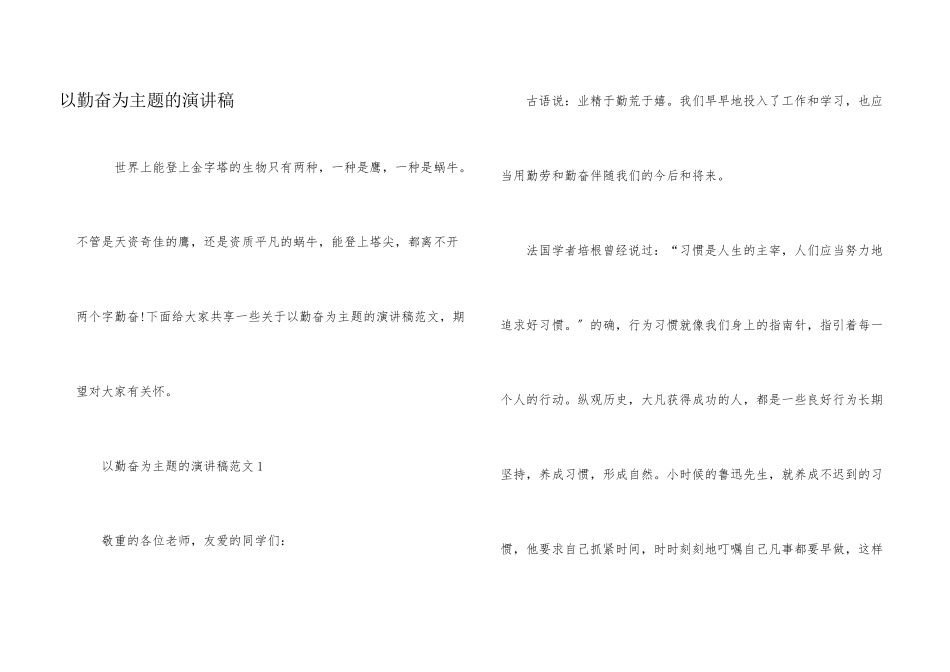 以勤奋为主题的演讲稿

世界上能登上金字塔的生物只有两种，一种是鹰，一种是蜗牛。不管是天资奇佳的鹰，还是资质平凡的蜗牛，能登上塔尖，都离不开两个字勤奋!下面给大家共享一些关于以勤奋为主题的演讲稿范文，期望对大家有关怀。

以勤奋为主题的演讲稿范文 1

敬重的各位老师，友爱的同学们：

古语说：业精于勤荒于嬉。我们早早地投入了工作和学习，也应当用勤劳和勤奋伴随我们的今后和将来。

法国学者培根曾经说过：“习惯是人生的主宰，人们应当努力地追求好习惯。”的确，行为习惯就像我们身上的指南针，指引着每一个人的行动。纵观历史，大凡获得成功的人，都是一些良好行为长期坚持，养成习惯，形成自然。小时候的鲁迅先生，就养成不迟到的习惯，他要求自己抓紧时间，时时刻刻地叮嘱自己凡事都要早做，这样